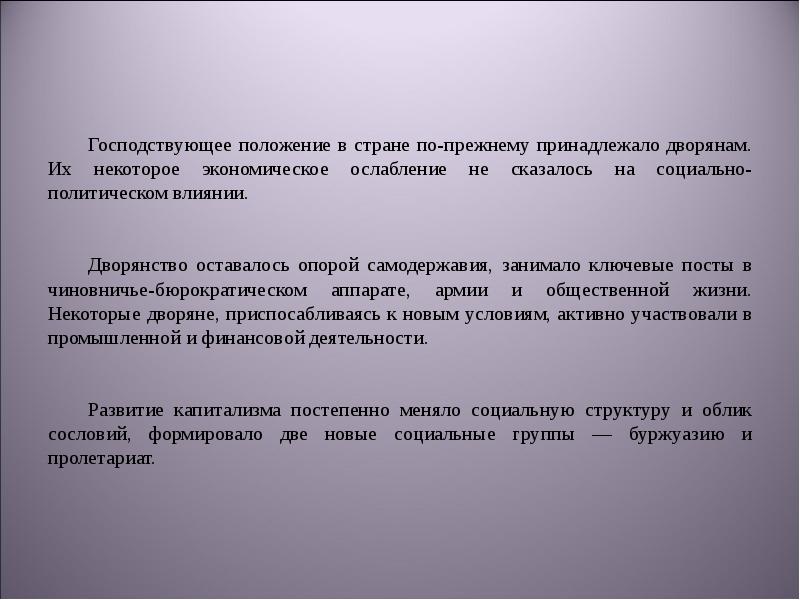 Господствующее положение в стране по-прежнему принадлежало дворянам. Их некоторое экономическое ослабление не сказалось на социально-политическом влиянии.

Дворянство оставалось опорой самодержавия, занимало ключевые посты в чиновничье-бюрократическом аппарате, армии и общественной жизни. Некоторые дворяне, приспосабливаясь к новым условиям, активно участвовали в промышленной и финансовой деятельности.

Развитие капитализма постепенно меняло социальную структуру и облик сословий, формировало две новые социальные группы — буржуазию и пролетариат.